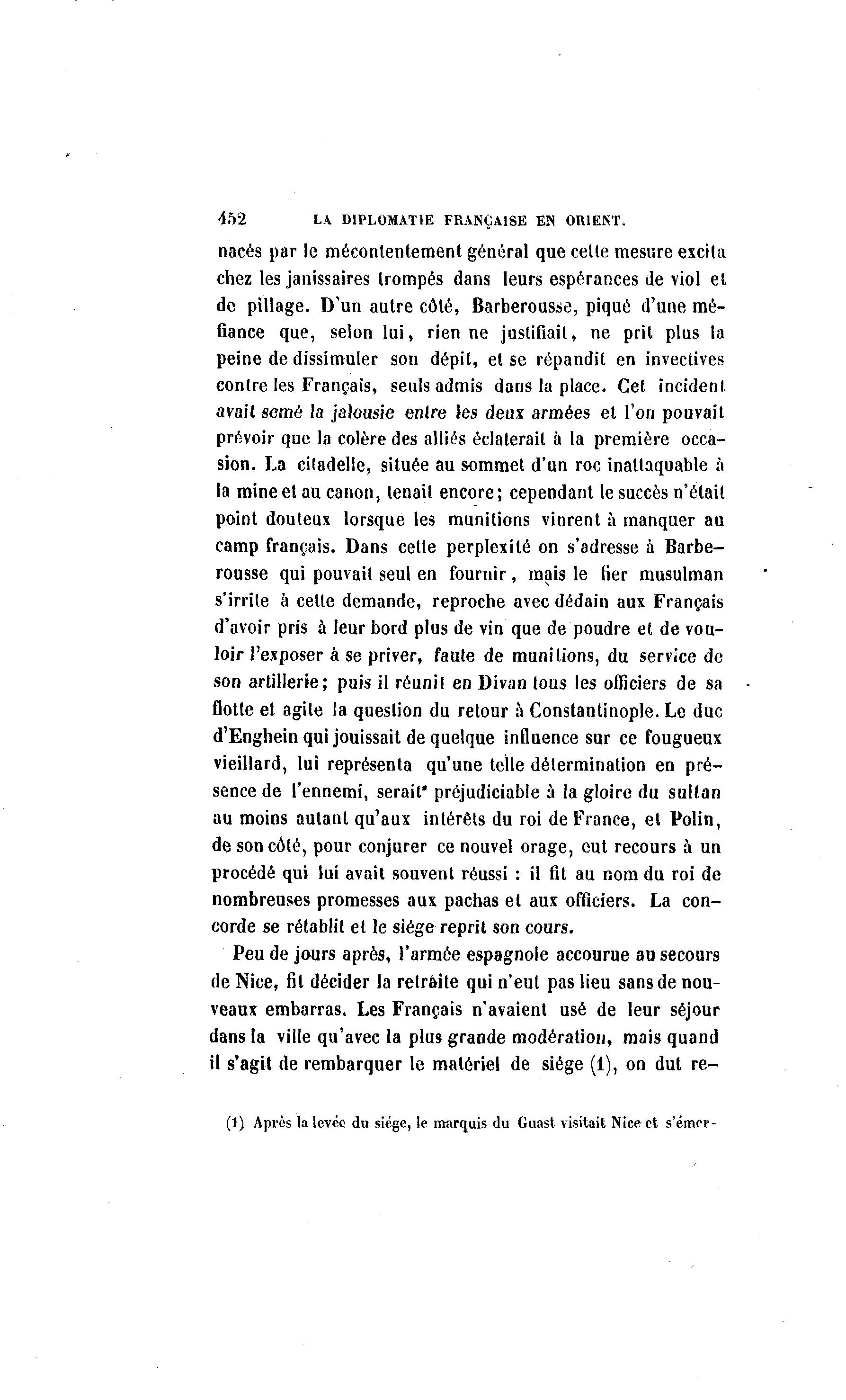 452 LA DIPLOMATIE FRANÇAISE EN ORIENT.

nacés par le mécontentement général que cette mesure excita chez les janissaires trompés dans leurs espérances de viol et de pillage. D'un autre côté, Barberousse, piqué d'une méfiance que, selon lui, rien ne justifiait, ne prit plus la peine de dissimuler son dépit, et se répandit en invectives contre les Français, seuls admis dans la place. Cet incident avait semé la jalousie entre les deux armées et l'on pouvait prévoir que la colère des alliés éclaterait à la première occasion. La citadelle, située au sommet d'un roc inattaquable à la mine et au canon, tenait encore; cependant le succès n'était point douteux lorsque les munitions vinrent à manquer au camp français. Dans cette perplexité on s'adresse à Barberousse qui pouvait seul en fournir, mais le fier musulman s'irrite à cette demande, reproche avec dédain aux Français d'avoir pris à leur bord plus de vin que de poudre et de vouloir l'exposer à se priver, faute de munitions, du service de son artillerie; puis il réunit en Divan tous les officiers de sa flotte et agite la question du retour à Constantinople. Le duc d'Enghein qui jouissait de quelque influence sur ce fougueux vieillard, lui représenta qu'une telle détermination en présence de l'ennemi, serait préjudiciable à la gloire du sultan au moins autant qu'aux intérêts du roi de France, et Polin, de son côté, pour conjurer ce nouvel orage, eut recours à un procédé qui lui avait souvent réussi : il fit au nom du roi de nombreuses promesses aux pachas et aux officiers. La concorde se rétablit et le siége reprit son cours.

Peu de jours après, l'armée espagnole accourue au secours de Nice, fit décider la retraite qui n'eut pas lieu sans de nouveaux embarras. Les Français n'avaient usé de leur séjour dans la ville qu'avec la plus grande modération, mais quand il s'agit de rembarquer le matériel de siége (1), on dut re-

(1) Après la levée du siége, le marquis du Guast visitait Nice et s'émer-